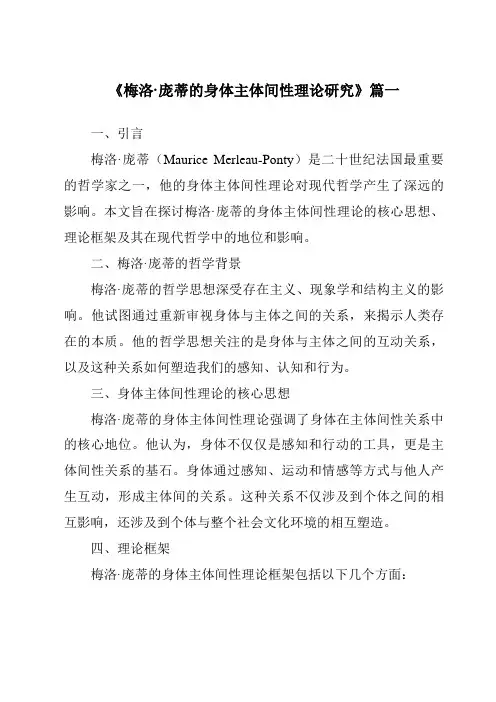 《梅洛·庞蒂的身体主体间性理论研究》篇一

一、引言

梅洛·庞蒂（Maurice Merleau-Ponty）是二十世纪法国最重要的哲学家之一，他的身体主体间性理论对现代哲学产生了深远的影响。本文旨在探讨梅洛·庞蒂的身体主体间性理论的核心思想、理论框架及其在现代哲学中的地位和影响。

二、梅洛·庞蒂的哲学背景

梅洛·庞蒂的哲学思想深受存在主义、现象学和结构主义的影响。他试图通过重新审视身体与主体之间的关系，来揭示人类存在的本质。他的哲学思想关注的是身体与主体之间的互动关系，以及这种关系如何塑造我们的感知、认知和行为。

三、身体主体间性理论的核心思想

梅洛·庞蒂的身体主体间性理论强调了身体在主体间性关系中的核心地位。他认为，身体不仅仅是感知和行动的工具，更是主体间性关系的基石。身体通过感知、运动和情感等方式与他人产生互动，形成主体间的关系。这种关系不仅涉及到个体之间的相互影响，还涉及到个体与整个社会文化环境的相互塑造。

四、理论框架

梅洛·庞蒂的身体主体间性理论框架包括以下几个方面：